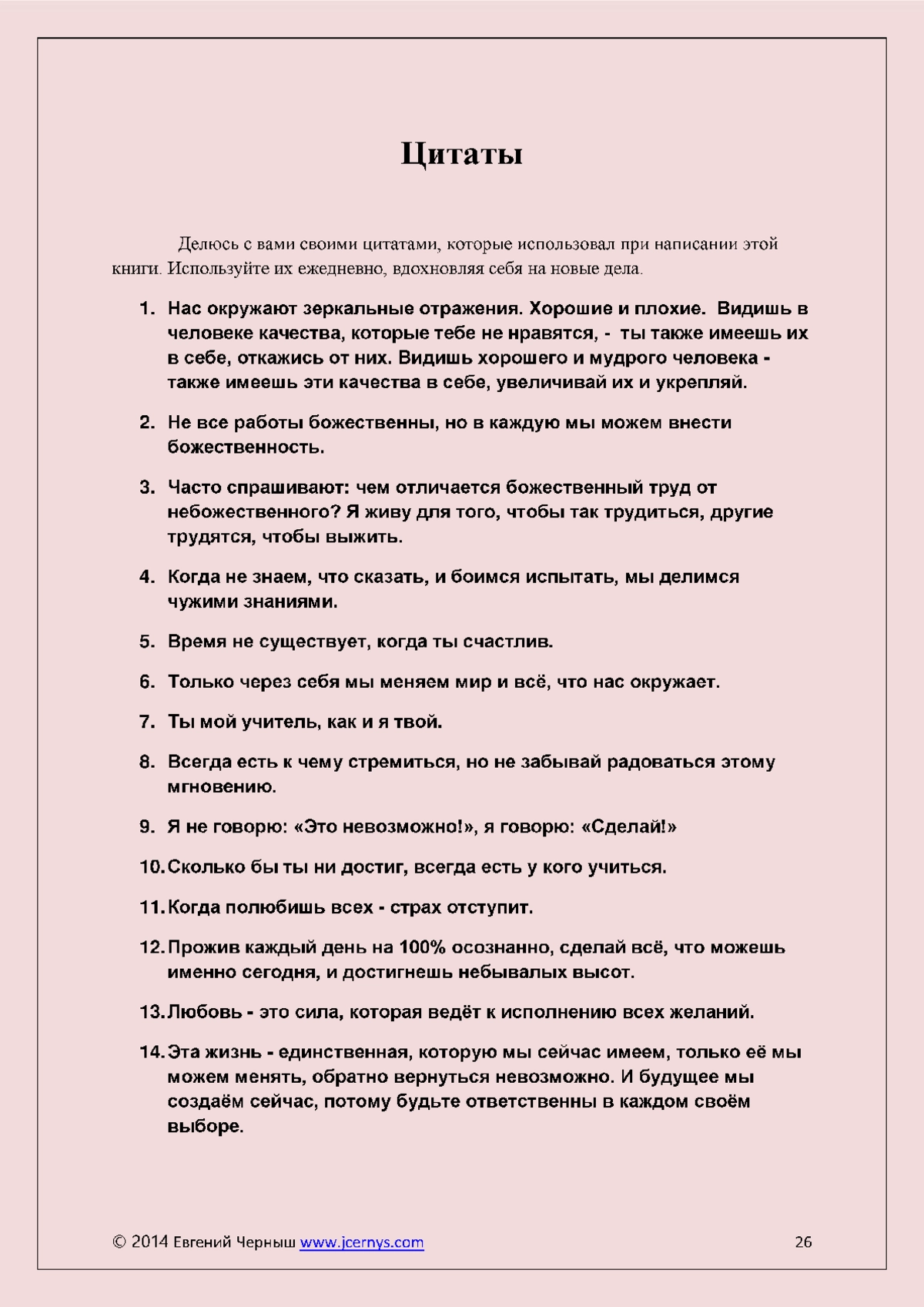 Цитаты

Делюсь с вами своими цитатами, которые использовал при написании этой книги. Используйте их ежедневно, вдохновляя себя на новые дела.

1. Нас окружают зеркальные отражения. Хорошие и плохие. Видишь в человеке качества, которые тебе не нравятся, - ты также имеешь их в себе, откажись от них. Видишь хорошего и мудрого человека - также имеешь эти качества в себе, увеличивай их и укрепляй.

2. Не все работы божественны, но в каждую мы можем внести божественность.

3. Часто спрашивают: чем отличается божественный труд от небожественного? Я живу для того, чтобы так трудиться, другие трудятся, чтобы выжить.

4. Когда не знаем, что сказать, и боимся испытать, мы делимся чужими знаниями.

5. Время не существует, когда ты счастлив.

6. Только через себя мы меняем мир и всё, что нас окружает.

7. Ты мой учитель, как и я твой.

8. Всегда есть к чему стремиться, но не забывай радоваться этому мгновению.

9. Я не говорю: «Это невозможно!», я говорю: «Сделай!»

10. Сколько бы ты ни достиг, всегда есть у кого учиться.

11. Когда полюбишь всех - страх отступит.

12. Прожив каждый день на 100% осознанно, сделай всё, что можешь именно сегодня, и достигнешь небывалых высот.

13. Любовь - это сила, которая ведёт к исполнению всех желаний.

14. Эта жизнь - единственная, которую мы сейчас имеем, только её мы можем менять, обратно вернуться невозможно. И будущее мы создаём сейчас, потому будьте ответственны в каждом своём выборе.

© 2014 Евгений Черныш www.jcernys.com 26